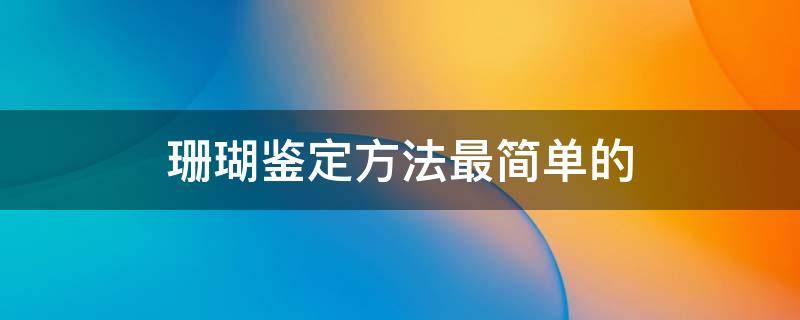 珊瑚鉴定方法最简单的